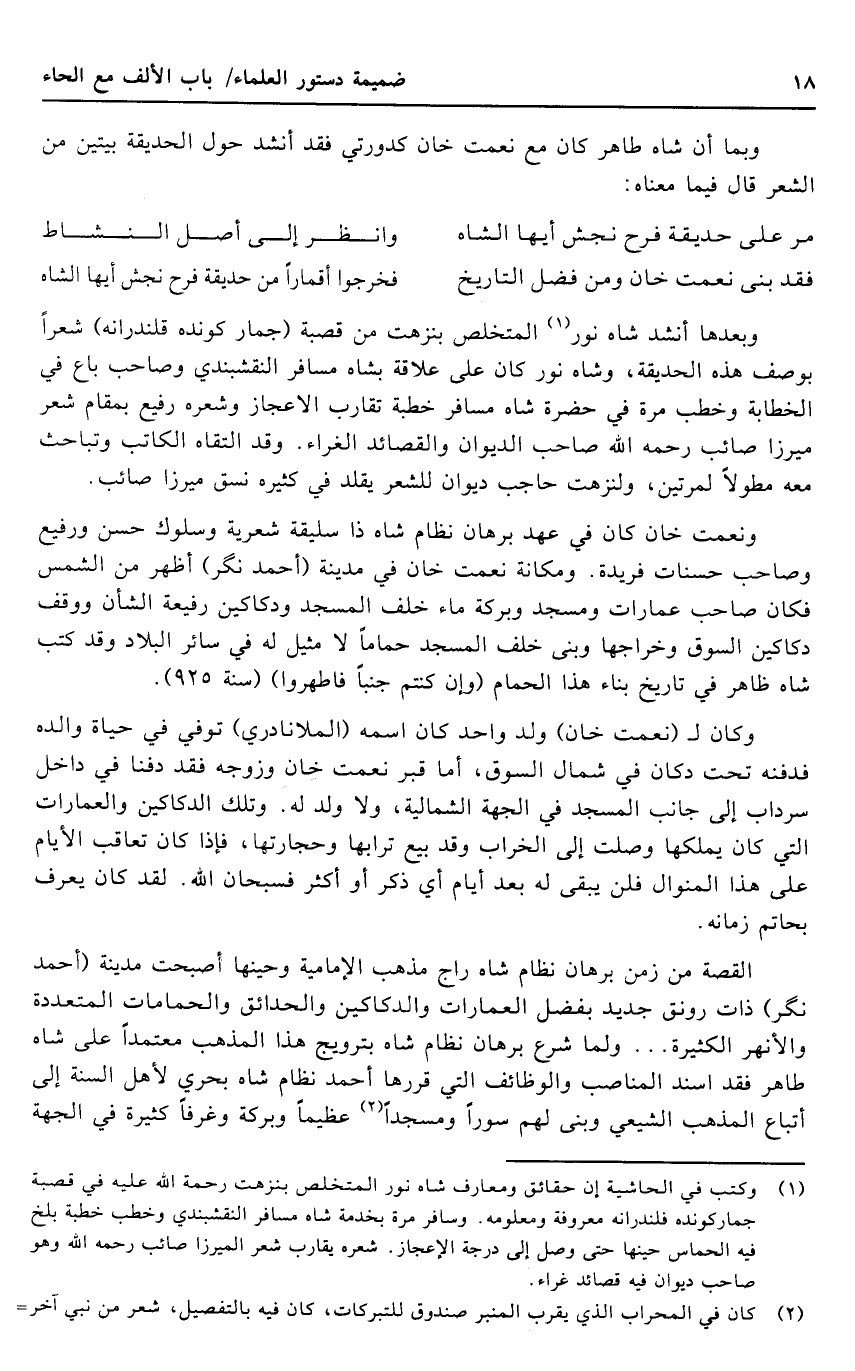 ١٨ ضميمة دستور العلماء/ باب الألف مع الحاء

وبما أن شاه طاهر كان مع نعمت خان كدورتي فقد أنشد حول الحديقة بيتين من الشعر قال فيما معناه:

مر على حديقة فرح نجش أيها الشاه وانظر إلى أصل النشاط
فقد بنى نعمت خان ومن فضل التاريخ فخرجوا أقماراً من حديقة فرح نجش أيها الشاه

وبعدها أنشد شاه نور$^{(١)}$ المتخلص بنزهت من قصبة (جمار كونده قلندرانه) شعراً بوصف هذه الحديقة، وشاه نور كان على علاقة بشاه مسافر النقشبندي وصاحب باع في الخطابة وخطب مرة في حضرة شاه مسافر خطبة تقارب الاعجاز وشعره رفيع بمقام شعر ميرزا صائب رحمه الله صاحب الديوان والقصائد الغراء. وقد التقاه الكاتب وتباحث معه مطولاً لمرتين، ولنزهت حاجب ديوان للشعر يقلد في كثيره نسق ميرزا صائب.

ونعمت خان كان في عهد برهان نظام شاه ذا سليقة شعرية وسلوك حسن ورفيع وصاحب حسنات فريدة. ومكانة نعمت خان في مدينة (أحمد نگر) أظهر من الشمس فكان صاحب عمارات ومسجد وبركة ماء خلف المسجد ودكاكين رفيعة الشأن ووقف دكاكين السوق وخراجها وبنى خلف المسجد حماماً لا مثيل له في سائر البلاد وقد كتب شاه ظاهر في تاريخ بناء هذا الحمام (وإن كنتم جنباً فاطهروا) (سنة ٩٢٥).

وكان لـ (نعمت خان) ولد واحد كان اسمه (الملانادري) توفي في حياة والده فدفنه تحت دكان في شمال السوق، أما قبر نعمت خان وزوجه فقد دفنا في داخل سرداب إلى جانب المسجد في الجهة الشمالية، ولا ولد له. وتلك الدكاكين والعمارات التي كان يملكها وصلت إلى الخراب وقد بيع ترابها وحجارتها، فإذا كان تعاقب الأيام على هذا المنوال فلن يبقى له بعد أيام أي ذكر أو أكثر فسبحان الله. لقد كان يعرف بحاتم زمانه.

القصة من زمن برهان نظام شاه راج مذهب الإمامية وحينها أصبحت مدينة (أحمد نگر) ذات رونق جديد بفضل العمارات والدكاكين والحدائق والحمامات المتعددة والأنهر الكثيرة... ولما شرع برهان نظام شاه بترويج هذا المذهب معتمداً على شاه طاهر فقد اسند المناصب والوظائف التي قررها أحمد نظام شاه بحري لأهل السنة إلى أتباع المذهب الشيعي وبنى لهم سوراً ومسجداً$^{(٢)}$ عظيماً وبركة وغرفاً كثيرة في الجهة

(١) وكتب في الحاشية إن حقائق ومعارف شاه نور المتخلص بنزهت رحمة الله عليه في قصبة جماركونده قلندرانه معروفة ومعلومه. وسافر مرة بخدمة شاه مسافر النقشبندي وخطب خطبة بلغ فيه الحماس حينها حتى وصل إلى درجة الإعجاز. شعره يقارب شعر الميرزا صائب رحمه الله وهو صاحب ديوان فيه قصائد غراء.

(٢) كان في المحراب الذي يقرب المنبر صندوق للتبركات، كان فيه بالتفصيل، شعر من نبي آخر=